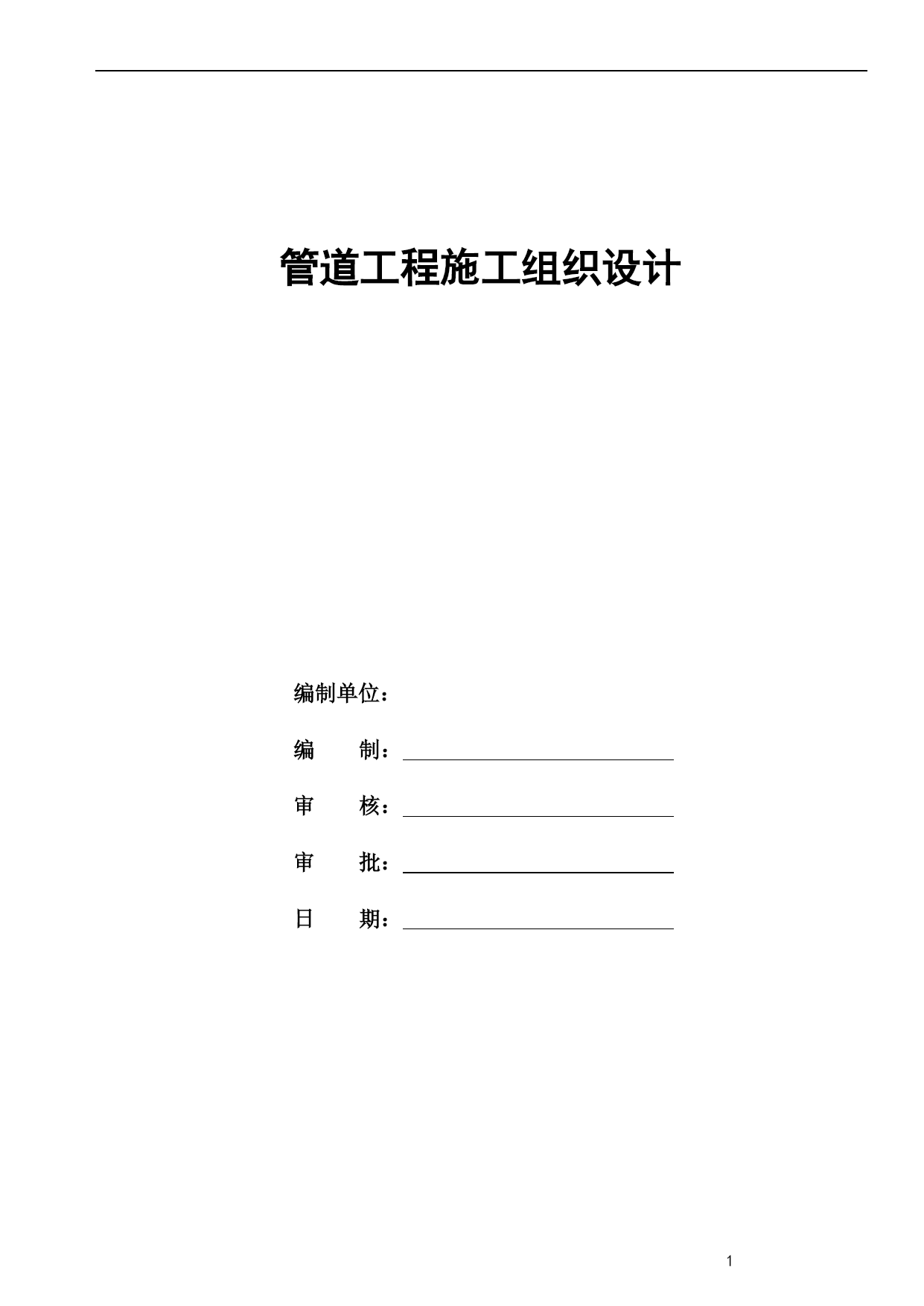 管道工程施工组织设计

编制单位：

编　　制：

审　　核：

审　　批：

日　　期：

1